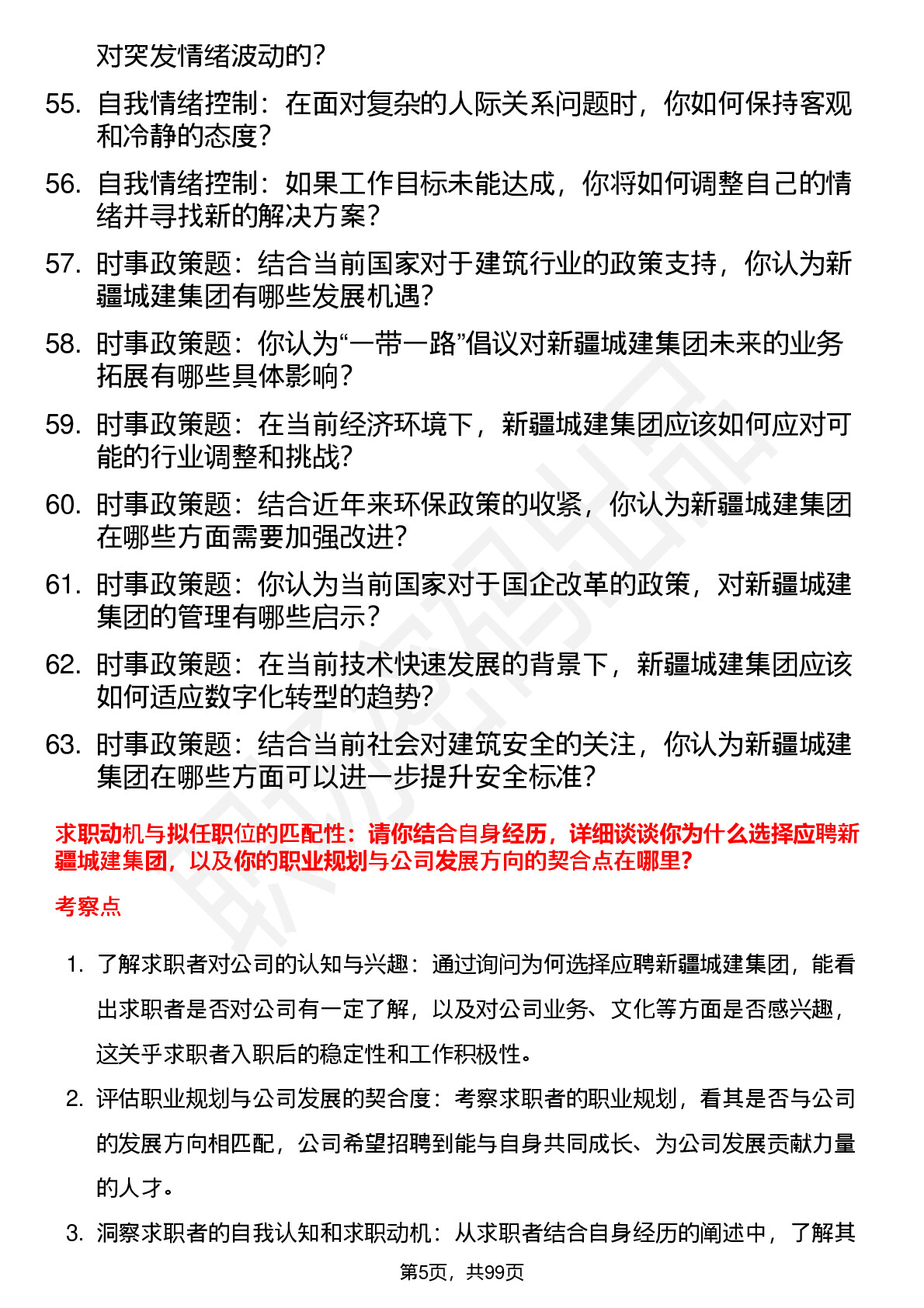 对突发情绪波动的？

55. 自我情绪控制：在面对复杂的人际关系问题时，你如何保持客观和冷静的态度？

56. 自我情绪控制：如果工作目标未能达成，你将如何调整自己的情绪并寻找新的解决方案？

57. 时事政策题：结合当前国家对于建筑行业的政策支持，你认为新疆城建集团有哪些发展机遇？

58. 时事政策题：你认为“一带一路”倡议对新疆城建集团未来的业务拓展有哪些具体影响？

59. 时事政策题：在当前经济环境下，新疆城建集团应该如何应对可能的行业调整和挑战？

60. 时事政策题：结合近年来环保政策的收紧，你认为新疆城建集团在哪些方面需要加强改进？

61. 时事政策题：你认为当前国家对于国企改革的政策，对新疆城建集团的管理有哪些启示？

62. 时事政策题：在当前技术快速发展的背景下，新疆城建集团应该如何适应数字化转型的趋势？

63. 时事政策题：结合当前社会对建筑安全的关注，你认为新疆城建集团在哪些方面可以进一步提升安全标准？

求职动机与拟任职位的匹配性：请你结合自身经历，详细谈谈你为什么选择应聘新疆城建集团，以及你的职业规划与公司发展方向的契合点在哪里？

考察点

1. 了解求职者对公司的认知与兴趣：通过询问为何选择应聘新疆城建集团，能看出求职者是否对公司有一定了解，以及对公司业务、文化等方面是否感兴趣，这关乎求职者入职后的稳定性和工作积极性。

2. 评估职业规划与公司发展的契合度：考察求职者的职业规划，看其是否与公司的发展方向相匹配，公司希望招聘到能与自身共同成长、为公司发展贡献力量的人才。

3. 洞察求职者的自我认知和求职动机：从求职者结合自身经历的阐述中，了解其

第5页，共99页